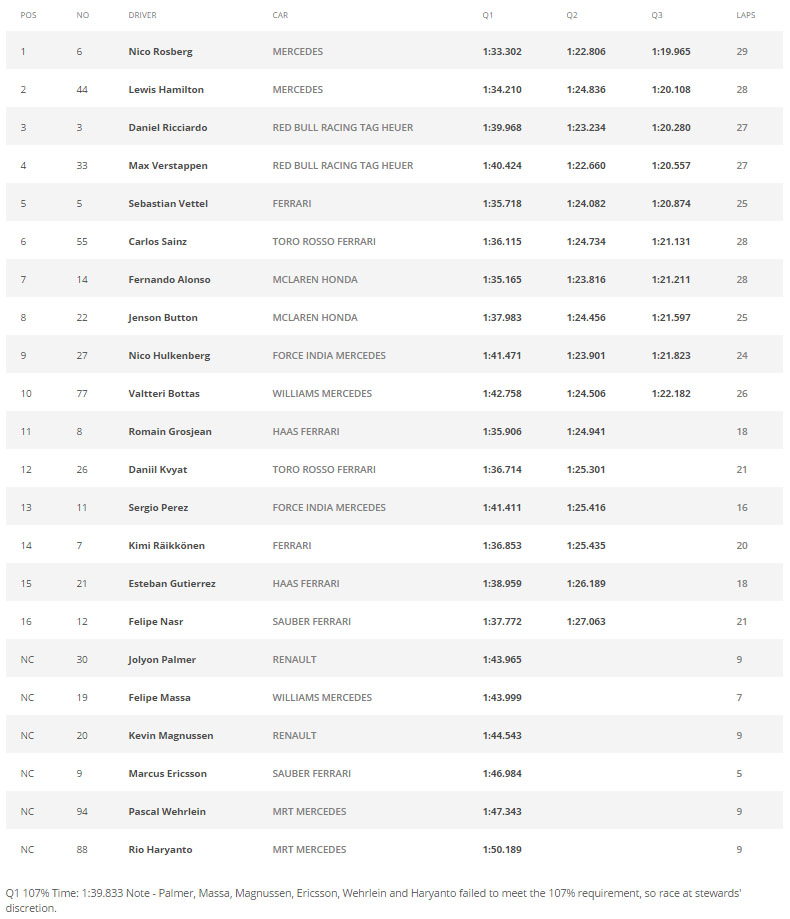 | POS | NO | DRIVER | CAR | Q1 | Q2 | Q3 | LAPS |
|---|---|---|---|---|---|---|---|
| 1 | 6 | Nico Rosberg | MERCEDES | 1:33.302 | 1:22.806 | 1:19.965 | 29 |
| 2 | 44 | Lewis Hamilton | MERCEDES | 1:34.210 | 1:24.836 | 1:20.108 | 28 |
| 3 | 3 | Daniel Ricciardo | RED BULL RACING TAG HEUER | 1:39.968 | 1:23.234 | 1:20.280 | 27 |
| 4 | 33 | Max Verstappen | RED BULL RACING TAG HEUER | 1:40.424 | 1:22.660 | 1:20.557 | 27 |
| 5 | 5 | Sebastian Vettel | FERRARI | 1:35.718 | 1:24.082 | 1:20.874 | 25 |
| 6 | 55 | Carlos Sainz | TORO ROSSO FERRARI | 1:36.115 | 1:24.734 | 1:21.131 | 28 |
| 7 | 14 | Fernando Alonso | MCLAREN HONDA | 1:35.165 | 1:23.816 | 1:21.211 | 28 |
| 8 | 22 | Jenson Button | MCLAREN HONDA | 1:37.983 | 1:24.456 | 1:21.597 | 25 |
| 9 | 27 | Nico Hulkenberg | FORCE INDIA MERCEDES | 1:41.471 | 1:23.901 | 1:21.823 | 24 |
| 10 | 77 | Valtteri Bottas | WILLIAMS MERCEDES | 1:42.758 | 1:24.506 | 1:22.182 | 26 |
| 11 | 8 | Romain Grosjean | HAAS FERRARI | 1:35.906 | 1:24.941 | | 18 |
| 12 | 26 | Daniil Kvyat | TORO ROSSO FERRARI | 1:36.714 | 1:25.301 | | 21 |
| 13 | 11 | Sergio Perez | FORCE INDIA MERCEDES | 1:41.411 | 1:25.416 | | 16 |
| 14 | 7 | Kimi Räikkönen | FERRARI | 1:36.853 | 1:25.435 | | 20 |
| 15 | 21 | Esteban Gutierrez | HAAS FERRARI | 1:38.959 | 1:26.189 | | 18 |
| 16 | 12 | Felipe Nasr | SAUBER FERRARI | 1:37.772 | 1:27.063 | | 21 |
| NC | 30 | Jolyon Palmer | RENAULT | 1:43.965 | | | 9 |
| NC | 19 | Felipe Massa | WILLIAMS MERCEDES | 1:43.999 | | | 7 |
| NC | 20 | Kevin Magnussen | RENAULT | 1:44.543 | | | 9 |
| NC | 9 | Marcus Ericsson | SAUBER FERRARI | 1:46.984 | | | 5 |
| NC | 94 | Pascal Wehrlein | MRT MERCEDES | 1:47.343 | | | 9 |
| NC | 88 | Rio Haryanto | MRT MERCEDES | 1:50.189 | | | 9 |

Q1 107% Time: 1:39.833 Note - Palmer, Massa, Magnussen, Ericsson, Wehrlein and Haryanto failed to meet the 107% requirement, so race at stewards' discretion.